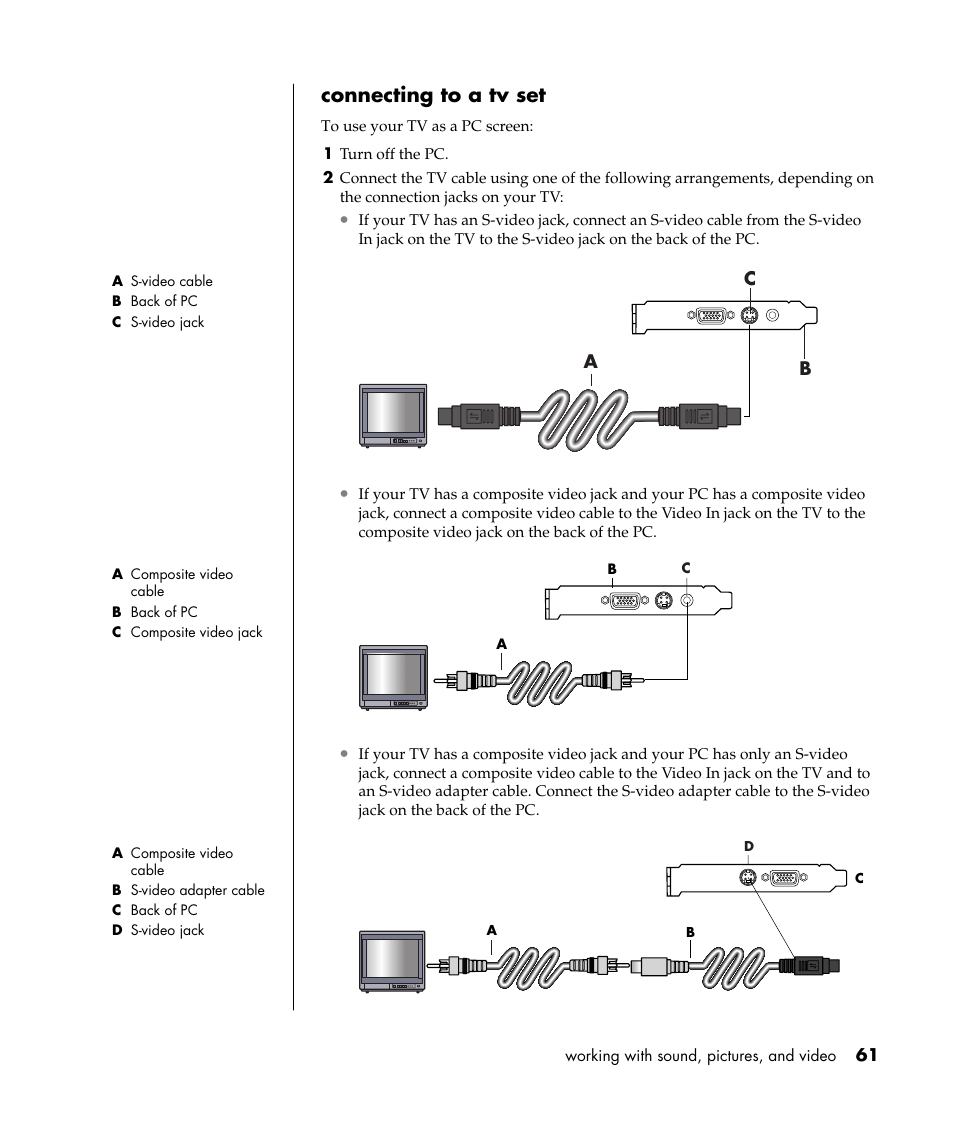 connecting to a tv set

To use your TV as a PC screen:

1 Turn off the PC.

2 Connect the TV cable using one of the following arrangements, depending on the connection jacks on your TV:

• If your TV has an S-video jack, connect an S-video cable from the S-video In jack on the TV to the S-video jack on the back of the PC.

A S-video cable
B Back of PC
C S-video jack

C
A
B

• If your TV has a composite video jack and your PC has a composite video jack, connect a composite video cable to the Video In jack on the TV to the composite video jack on the back of the PC.

A Composite video cable
B Back of PC
C Composite video jack

B
C
A

• If your TV has a composite video jack and your PC has only an S-video jack, connect a composite video cable to the Video In jack on the TV and to an S-video adapter cable. Connect the S-video adapter cable to the S-video jack on the back of the PC.

A Composite video cable
B S-video adapter cable
C Back of PC
D S-video jack

D
C
A
B

working with sound, pictures, and video 61